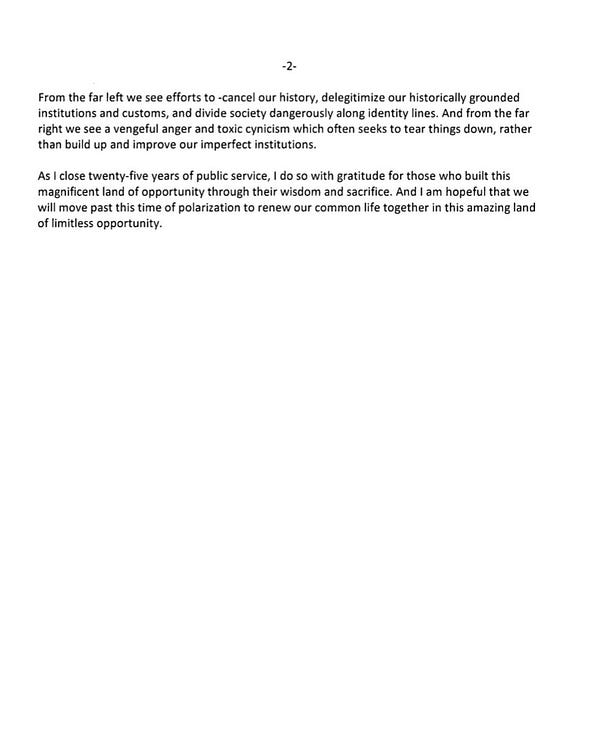 -2-

From the far left we see efforts to -cancel our history, delegitimize our historically grounded institutions and customs, and divide society dangerously along identity lines. And from the far right we see a vengeful anger and toxic cynicism which often seeks to tear things down, rather than build up and improve our imperfect institutions.

As I close twenty-five years of public service, I do so with gratitude for those who built this magnificent land of opportunity through their wisdom and sacrifice. And I am hopeful that we will move past this time of polarization to renew our common life together in this amazing land of limitless opportunity.